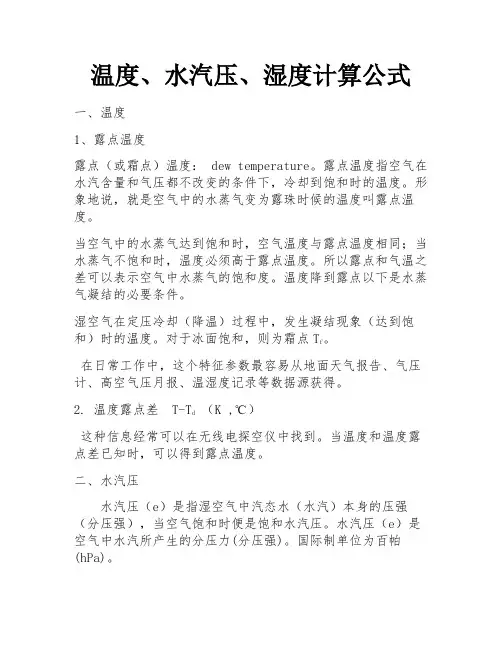 温度、水汽压、湿度计算公式

一、温度

1、露点温度

露点（或霜点）温度： dew temperature。露点温度指空气在水汽含量和气压都不改变的条件下，冷却到饱和时的温度。形象地说，就是空气中的水蒸气变为露珠时候的温度叫露点温度。

当空气中的水蒸气达到饱和时，空气温度与露点温度相同；当水蒸气不饱和时，温度必须高于露点温度。所以露点和气温之差可以表示空气中水蒸气的饱和度。温度降到露点以下是水蒸气凝结的必要条件。

湿空气在定压冷却（降温）过程中，发生凝结现象（达到饱和）时的温度。对于冰面饱和，则为霜点 $T_f$。

在日常工作中，这个特征参数最容易从地面天气报告、气压计、高空气压月报、温湿度记录等数据源获得。

2. 温度露点差 $T-T_d$ （K ,℃）

这种信息经常可以在无线电探空仪中找到。当温度和温度露点差已知时，可以得到露点温度。

二、水汽压

水汽压（e）是指湿空气中汽态水（水汽）本身的压强（分压强），当空气饱和时便是饱和水汽压。水汽压（e）是空气中水汽所产生的分压力(分压强)。国际制单位为百帕(hPa)。